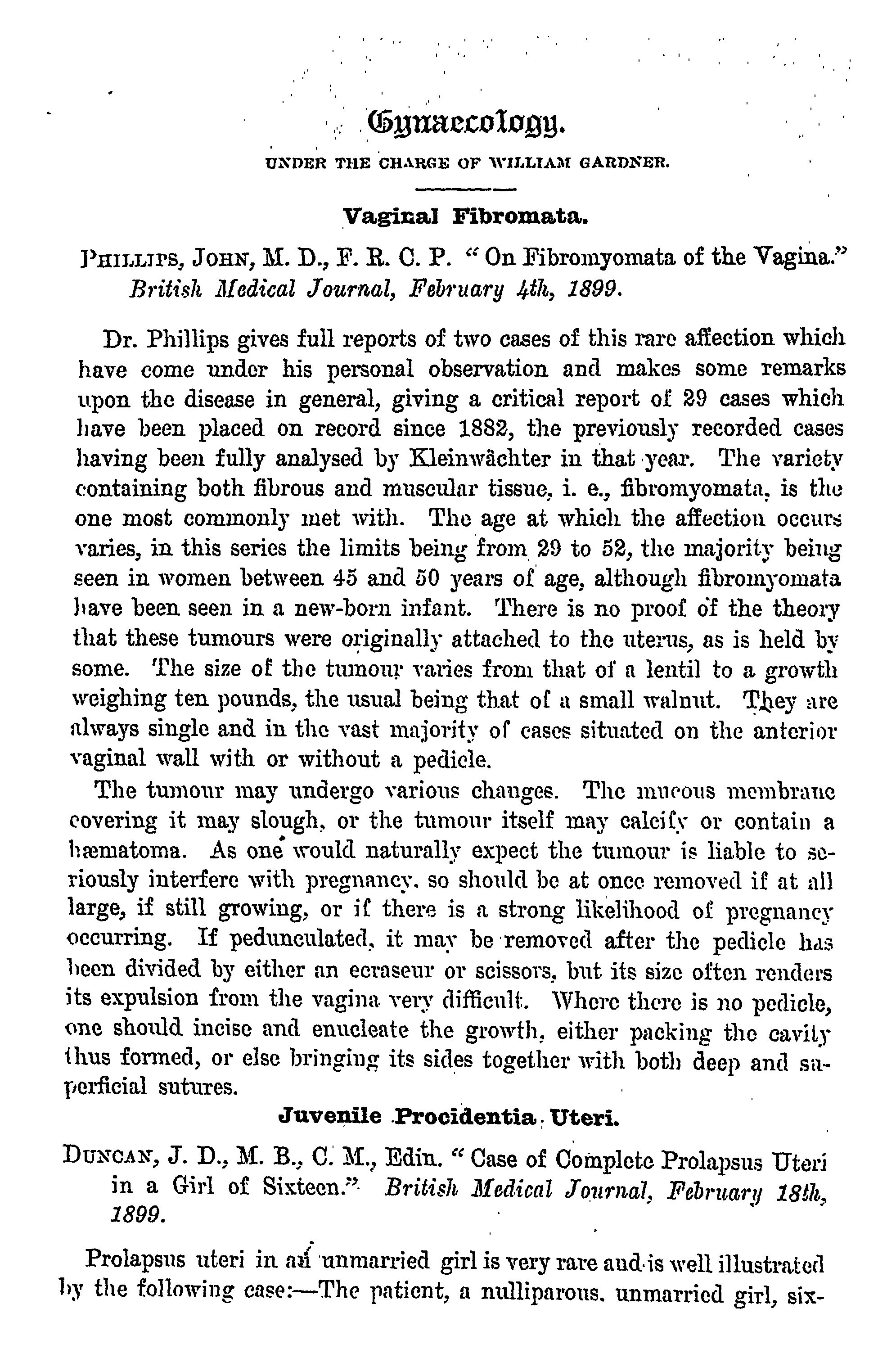 Gynaecology.

UNDER THE CHARGE OF WILLIAM GARDNER.

Vaginal Fibromata.

PHILLIPS, JOHN, M. D., F. R. C. P. "On Fibromyomata of the Vagina." British Medical Journal, February 4th, 1899.

Dr. Phillips gives full reports of two cases of this rare affection which have come under his personal observation and makes some remarks upon the disease in general, giving a critical report of 29 cases which have been placed on record since 1882, the previously recorded cases having been fully analysed by Kleinwächter in that year. The variety containing both fibrous and muscular tissue, i. e., fibromyomata, is the one most commonly met with. The age at which the affection occurs varies, in this series the limits being from 29 to 52, the majority being seen in women between 45 and 50 years of age, although fibromyomata have been seen in a new-born infant. There is no proof of the theory that these tumours were originally attached to the uterus, as is held by some. The size of the tumour varies from that of a lentil to a growth weighing ten pounds, the usual being that of a small walnut. They are always single and in the vast majority of cases situated on the anterior vaginal wall with or without a pedicle.

The tumour may undergo various changes. The mucous membrane covering it may slough, or the tumour itself may calcify or contain a hæmatoma. As one would naturally expect the tumour is liable to seriously interfere with pregnancy, so should be at once removed if at all large, if still growing, or if there is a strong likelihood of pregnancy occurring. If pedunculated, it may be removed after the pedicle has been divided by either an ecraseur or scissors, but its size often renders its expulsion from the vagina very difficult. Where there is no pedicle, one should incise and enucleate the growth, either packing the cavity thus formed, or else bringing its sides together with both deep and superficial sutures.

Juvenile Procidentia Uteri.

DUNCAN, J. D., M. B., C. M., Edin. "Case of Complete Prolapsus Uteri in a Girl of Sixteen." British Medical Journal, February 18th, 1899.

Prolapsus uteri in an unmarried girl is very rare and is well illustrated by the following case:—The patient, a nulliparous, unmarried girl, six-